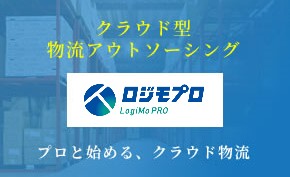 クラウド型
物流アウトソーシング

ロジモプロ
LogiMo PRO

プロと始める、クラウド物流